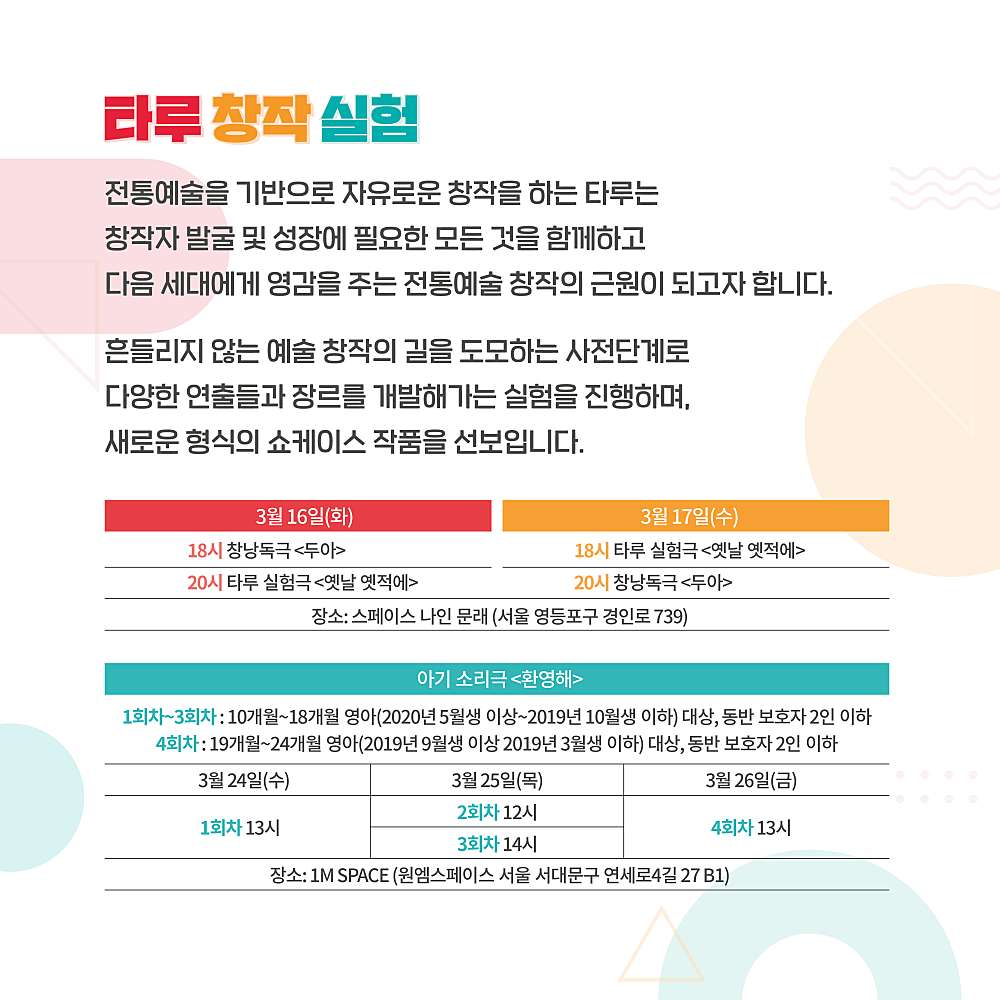 타루 창작 실험

전통예술을 기반으로 자유로운 창작을 하는 타루는 창작자 발굴 및 성장에 필요한 모든 것을 함께하고 다음 세대에게 영감을 주는 전통예술 창작의 근원이 되고자 합니다.

흔들리지 않는 예술 창작의 길을 도모하는 사전단계로 다양한 연출들과 장르를 개발해가는 실험을 진행하며, 새로운 형식의 쇼케이스 작품을 선보입니다.

| 3월 16일(화) | 3월 17일(수) |
|---|---|
| 18시 창낭독극 <두아> | 18시 타루 실험극 <옛날 옛적에> |
| 20시 타루 실험극 <옛날 옛적에> | 20시 창낭독극 <두아> |

장소: 스페이스 나인 문래 (서울 영등포구 경인로 739)

아기 소리극 <환영해>

1회차~3회차 : 10개월~18개월 영아(2020년 5월생 이상~2019년 10월생 이하) 대상, 동반 보호자 2인 이하
4회차 : 19개월~24개월 영아(2019년 9월생 이상 2019년 3월생 이하) 대상, 동반 보호자 2인 이하

| 3월 24일(수) | 3월 25일(목) | 3월 26일(금) |
|---|---|---|
| 1회차 13시 | 2회차 12시 | 4회차 13시 |
| | 3회차 14시 | |

장소: 1M SPACE (원엠스페이스 서울 서대문구 연세로4길 27 B1)